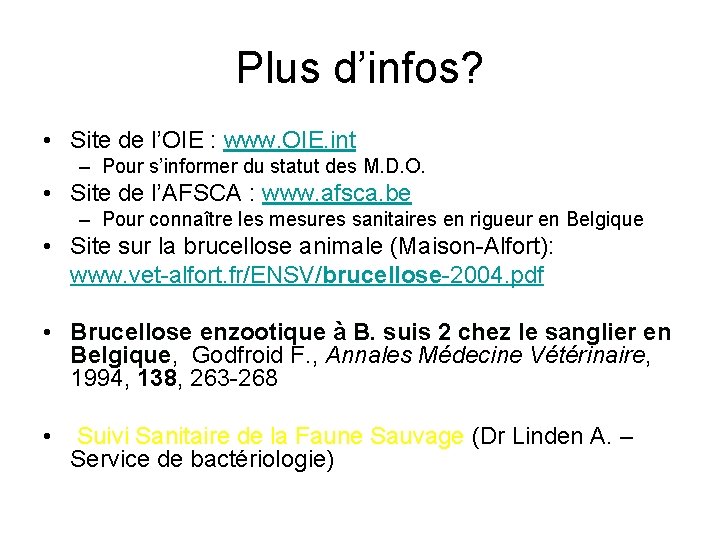 Plus d’infos?

• Site de l’OIE : www.OIE.int
– Pour s’informer du statut des M.D.O.
• Site de l’AFSCA : www.afsca.be
– Pour connaître les mesures sanitaires en rigueur en Belgique
• Site sur la brucellose animale (Maison-Alfort): www.vet-alfort.fr/ENSV/brucellose-2004.pdf

• Brucellose enzootique à B. suis 2 chez le sanglier en Belgique, Godfroid F., Annales Médecine Vétérinaire, 1994, 138, 263-268

• Suivi Sanitaire de la Faune Sauvage (Dr Linden A. – Service de bactériologie)